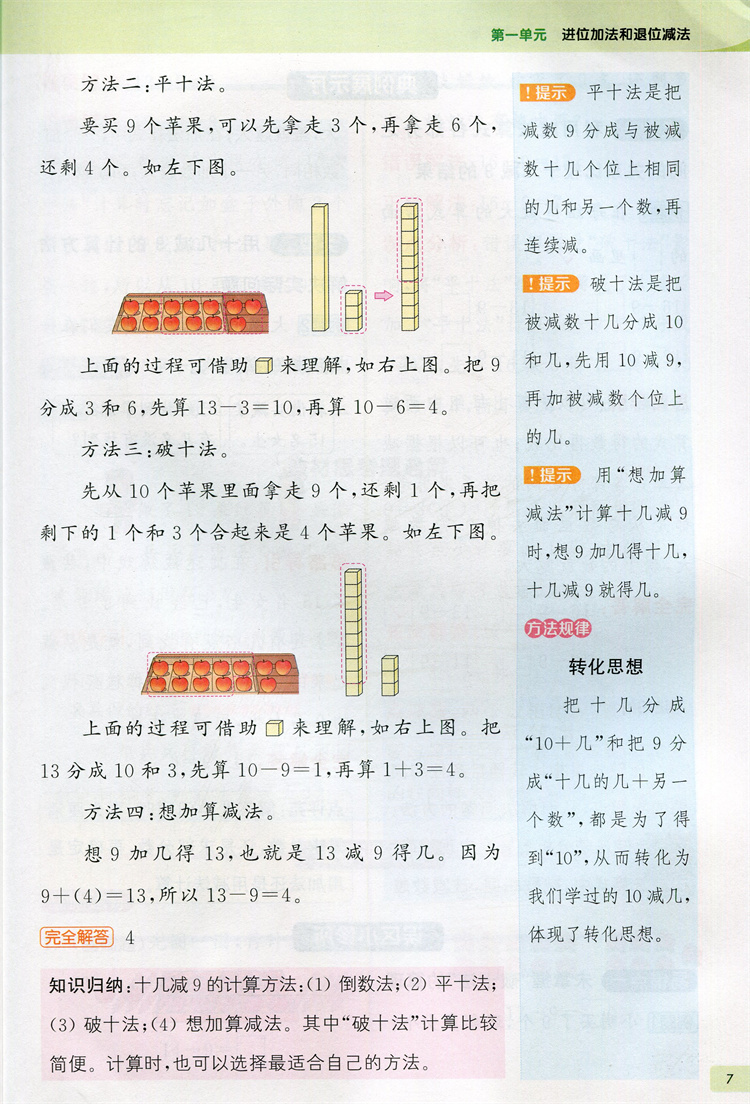 第一单元　进位加法和退位减法

方法二：平十法。

要买 9 个苹果，可以先拿走 3 个，再拿走 6 个，还剩 4 个。如左下图。

上面的过程可借助 来理解，如右上图。把 9 分成 3 和 6，先算 $13-3=10$，再算 $10-6=4$。

方法三：破十法。

先从 10 个苹果里面拿走 9 个，还剩 1 个，再把剩下的 1 个和 3 个合起来是 4 个苹果。如左下图。

上面的过程可借助 来理解，如右上图。把 13 分成 10 和 3，先算 $10-9=1$，再算 $1+3=4$。

方法四：想加算减法。

想 9 加几得 13，也就是 13 减 9 得几。因为 $9+(4)=13$，所以 $13-9=4$。

完全解答　4

知识归纳：十几减 9 的计算方法：(1) 倒数法；(2) 平十法；(3) 破十法；(4) 想加算减法。其中“破十法”计算比较简便。计算时，也可以选择最适合自己的方法。

！提示　平十法是把减数 9 分成与被减数十几个位上相同的几和另一个数，再连续减。

！提示　破十法是把被减数十几分成 10 和几，先用 10 减 9，再加被减数个位上的几。

！提示　用“想加算减法”计算十几减 9 时，想 9 加几得十几，十几减 9 就得几。

方法规律

转化思想

把十几分成“10＋几”和把 9 分成“十几的几＋另一个数”，都是为了得到“10”，从而转化为我们学过的 10 减几，体现了转化思想。

7